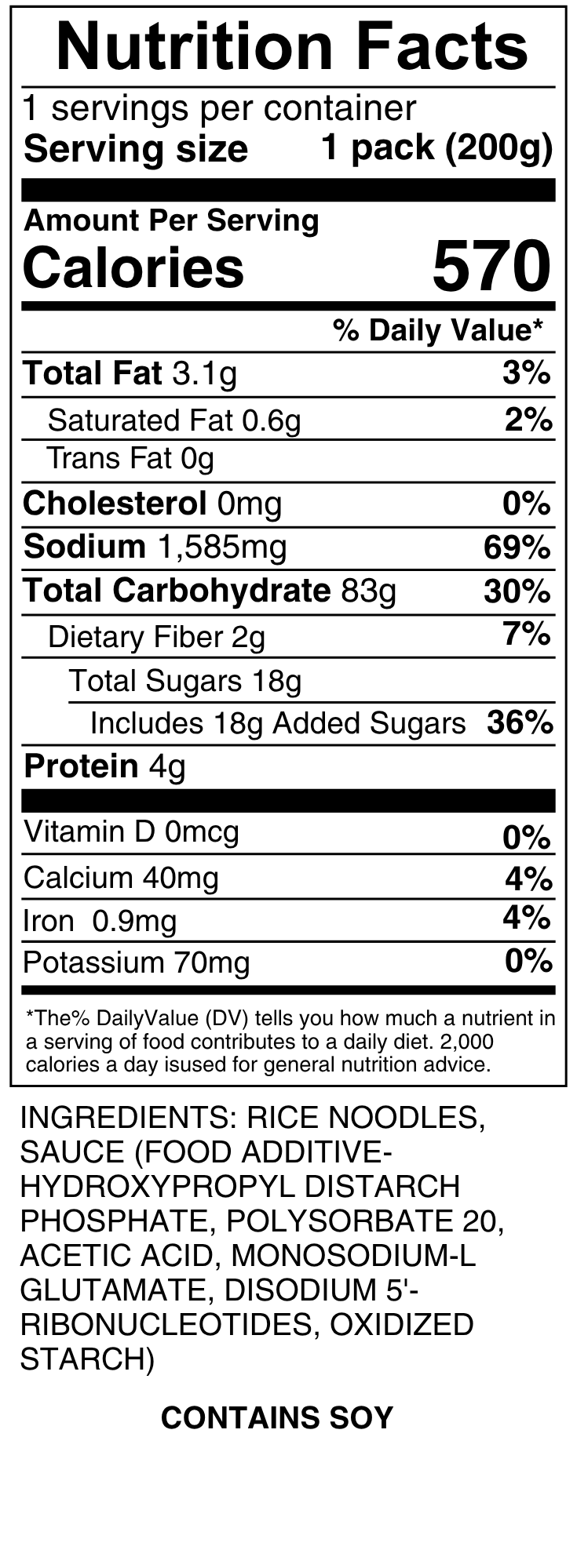 Nutrition Facts

1 servings per container
Serving size 1 pack (200g)

Amount Per Serving
Calories 570

% Daily Value*

Total Fat 3.1g 3%
Saturated Fat 0.6g 2%
Trans Fat 0g
Cholesterol 0mg 0%
Sodium 1,585mg 69%
Total Carbohydrate 83g 30%
Dietary Fiber 2g 7%
Total Sugars 18g
Includes 18g Added Sugars 36%
Protein 4g

Vitamin D 0mcg 0%
Calcium 40mg 4%
Iron 0.9mg 4%
Potassium 70mg 0%

*The% DailyValue (DV) tells you how much a nutrient in a serving of food contributes to a daily diet. 2,000 calories a day isused for general nutrition advice.

INGREDIENTS: RICE NOODLES, SAUCE (FOOD ADDITIVE-HYDROXYPROPYL DISTARCH PHOSPHATE, POLYSORBATE 20, ACETIC ACID, MONOSODIUM-L GLUTAMATE, DISODIUM 5'-RIBONUCLEOTIDES, OXIDIZED STARCH)

CONTAINS SOY